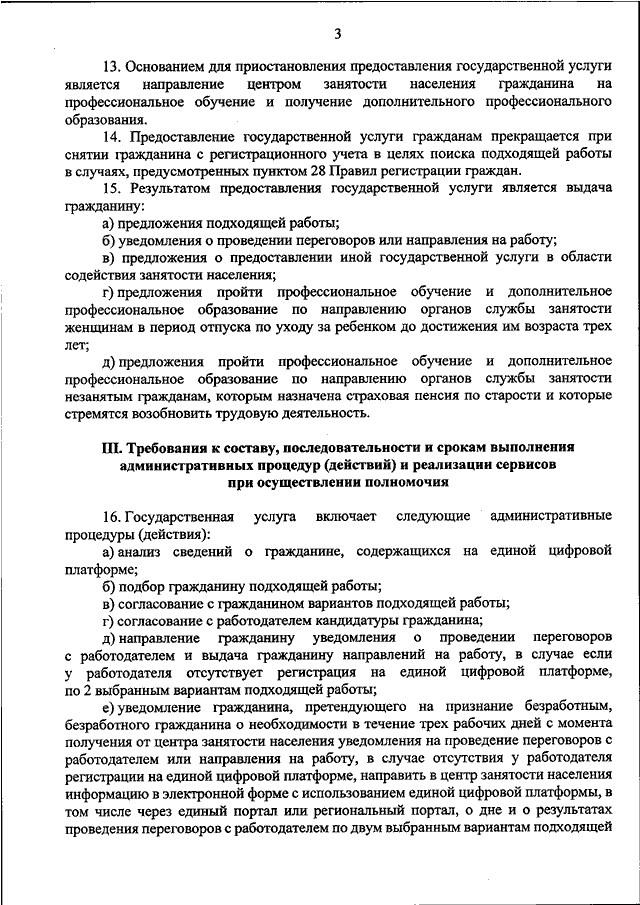 3

13. Основанием для приостановления предоставления государственной услуги является направление центром занятости населения гражданина на профессиональное обучение и получение дополнительного профессионального образования.

14. Предоставление государственной услуги гражданам прекращается при снятии гражданина с регистрационного учета в целях поиска подходящей работы в случаях, предусмотренных пунктом 28 Правил регистрации граждан.

15. Результатом предоставления государственной услуги является выдача гражданину:

а) предложения подходящей работы;

б) уведомления о проведении переговоров или направления на работу;

в) предложения о предоставлении иной государственной услуги в области содействия занятости населения;

г) предложения пройти профессиональное обучение и дополнительное профессиональное образование по направлению органов службы занятости женщинам в период отпуска по уходу за ребенком до достижения им возраста трех лет;

д) предложения пройти профессиональное обучение и дополнительное профессиональное образование по направлению органов службы занятости незанятым гражданам, которым назначена страховая пенсия по старости и которые стремятся возобновить трудовую деятельность.

III. Требования к составу, последовательности и срокам выполнения административных процедур (действий) и реализации сервисов при осуществлении полномочия

16. Государственная услуга включает следующие административные процедуры (действия):

а) анализ сведений о гражданине, содержащихся на единой цифровой платформе;

б) подбор гражданину подходящей работы;

в) согласование с гражданином вариантов подходящей работы;

г) согласование с работодателем кандидатуры гражданина;

д) направление гражданину уведомления о проведении переговоров с работодателем и выдача гражданину направлений на работу, в случае если у работодателя отсутствует регистрация на единой цифровой платформе, по 2 выбранным вариантам подходящей работы;

е) уведомление гражданина, претендующего на признание безработным, безработного гражданина о необходимости в течение трех рабочих дней с момента получения от центра занятости населения уведомления на проведение переговоров с работодателем или направления на работу, в случае отсутствия у работодателя регистрации на единой цифровой платформе, направить в центр занятости населения информацию в электронной форме с использованием единой цифровой платформы, в том числе через единый портал или региональный портал, о дне и о результатах проведения переговоров с работодателем по двум выбранным вариантам подходящей